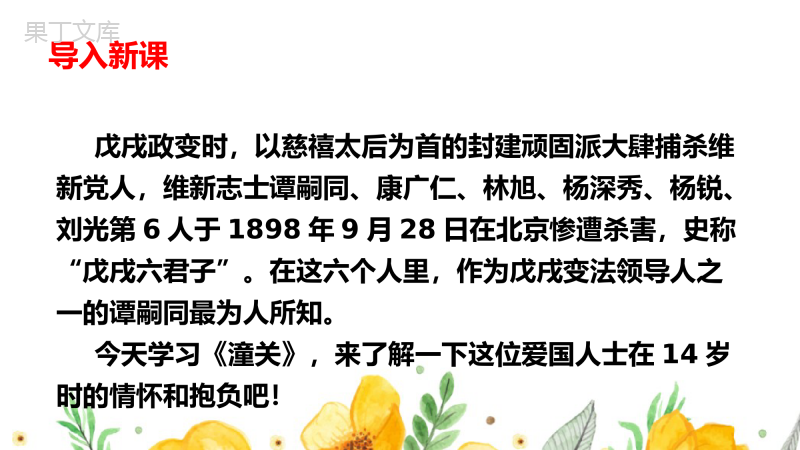 果丁文库

导入新课

戊戌政变时，以慈禧太后为首的封建顽固派大肆捕杀维新党人，维新志士谭嗣同、康广仁、林旭、杨深秀、杨锐、刘光第 6 人于 1898 年 9 月 28 日在北京惨遭杀害，史称“戊戌六君子”。在这六个人里，作为戊戌变法领导人之一的谭嗣同最为人所知。

今天学习《潼关》，来了解一下这位爱国人士在 14 岁时的情怀和抱负吧！